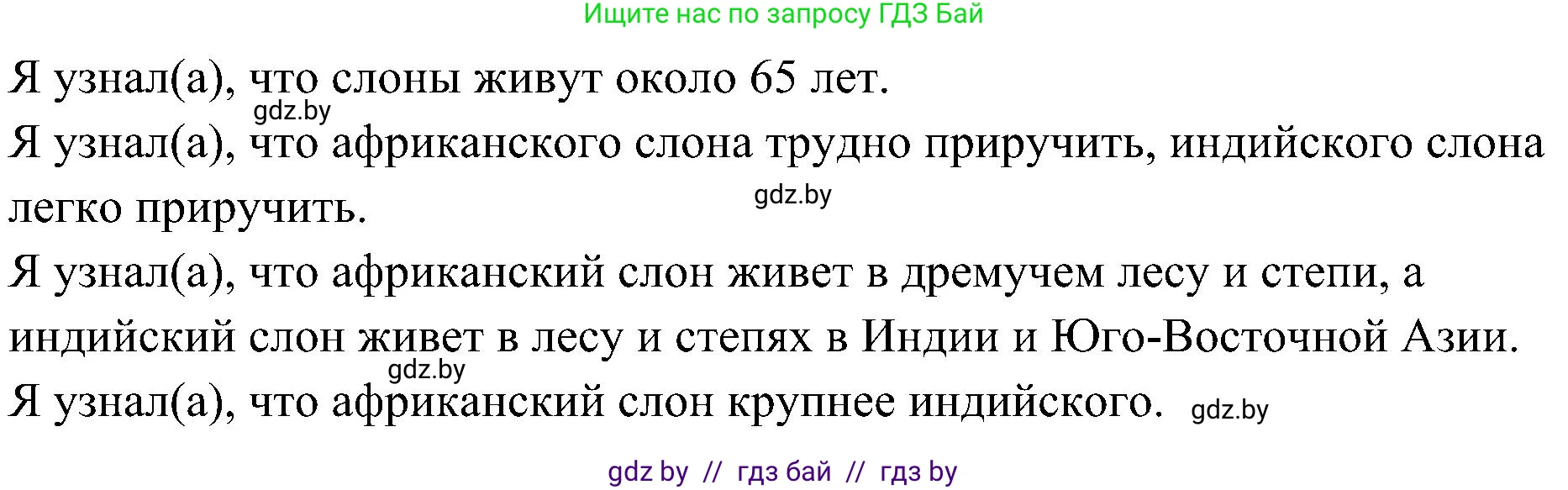 Ищите нас по запросу ГДЗ Бай

Я узнал(а), что слоны живут около 65 лет.

gdz.by

Я узнал(а), что африканского слона трудно приручить, индийского слона легко приручить.

gdz.by

Я узнал(а), что африканский слон живет в дремучем лесу и степи, а индийский слон живет в лесу и степях в Индии и Юго-Восточной Азии.

gdz.by

Я узнал(а), что африканский слон крупнее индийского.

gdz.by

gdz by // гдз бай // гдз by